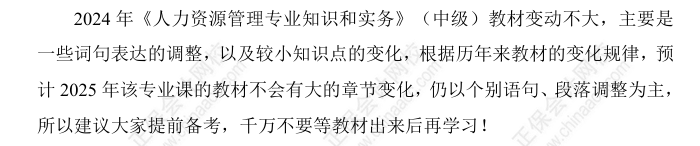 2024 年《人力资源管理专业知识和实务》（中级）教材变动不大，主要是一些词句表达的调整，以及较小知识点的变化，根据历年来教材的变化规律，预计 2025 年该专业课的教材不会有大的章节变化，仍以个别语句、段落调整为主，所以建议大家提前备考，千万不要等教材出来后再学习！

正保会计网校 www.chinaacc.com